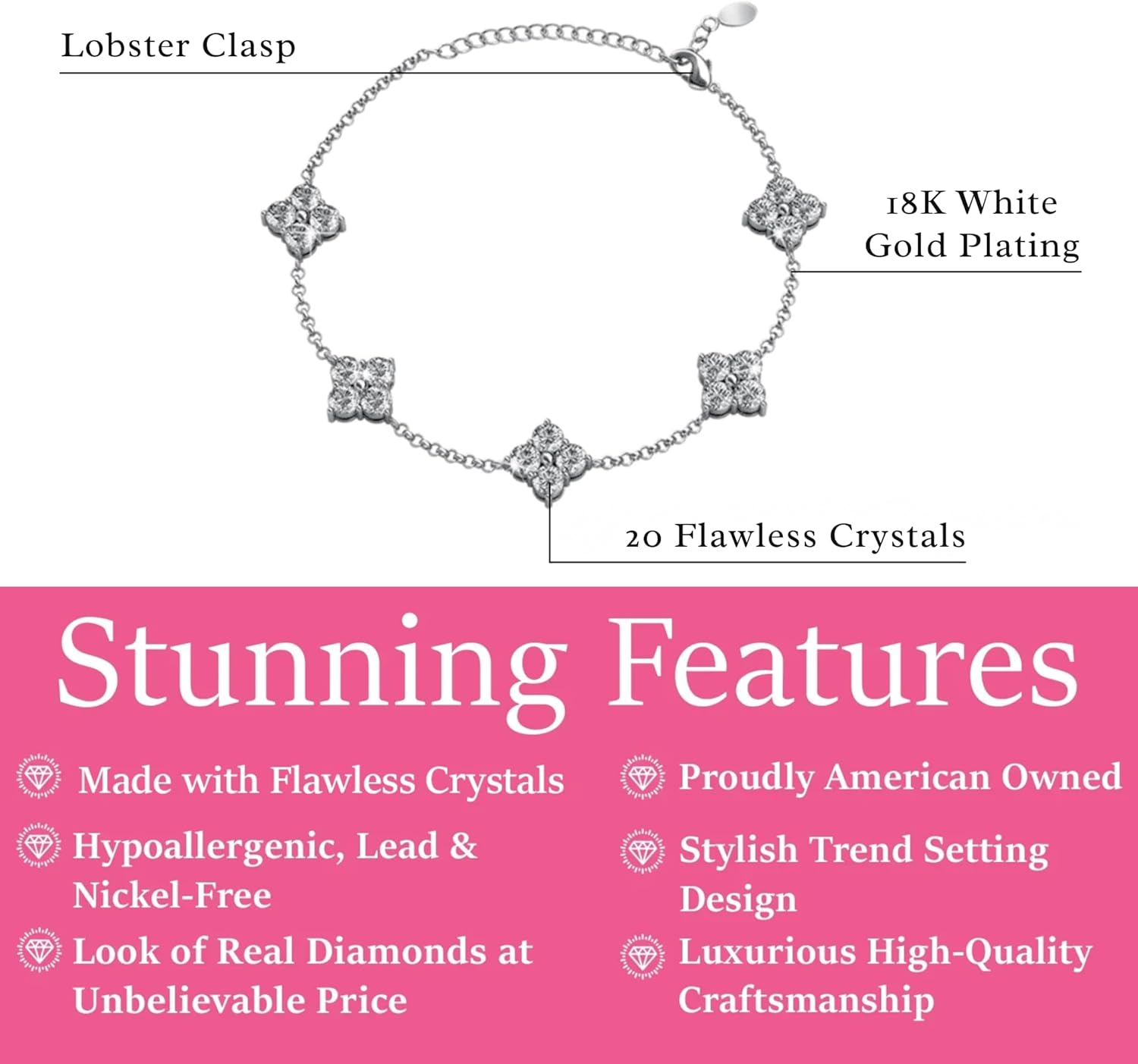 Lobster Clasp

18K White
Gold Plating

20 Flawless Crystals

Stunning Features

Made with Flawless Crystals

Hypoallergenic, Lead & Nickel-Free

Look of Real Diamonds at Unbelievable Price

Proudly American Owned

Stylish Trend Setting Design

Luxurious High-Quality Craftsmanship